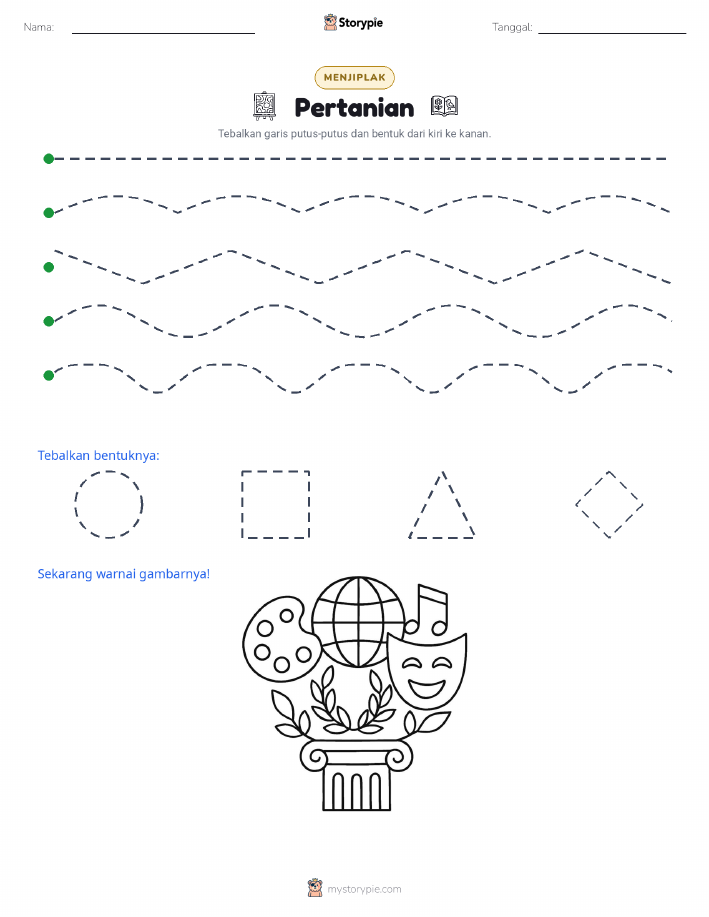 Nama: Storypie Tanggal:

MENJIPLAK

Pertanian

Tebalkan garis putus-putus dan bentuk dari kiri ke kanan.

Tebalkan bentuknya:

Sekarang warnai gambarnya!

mystorypie.com